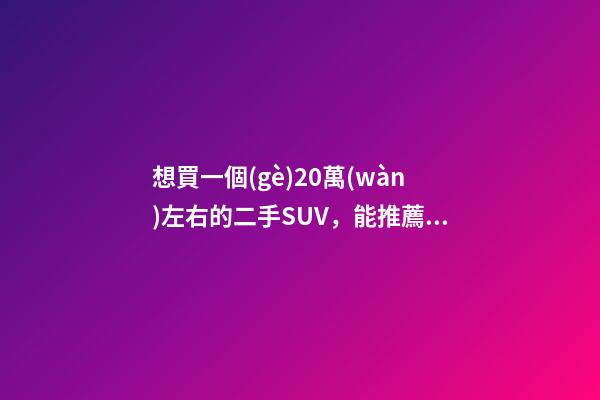 想買一個(gè)20萬(wàn)左右的二手SUV，能推薦...